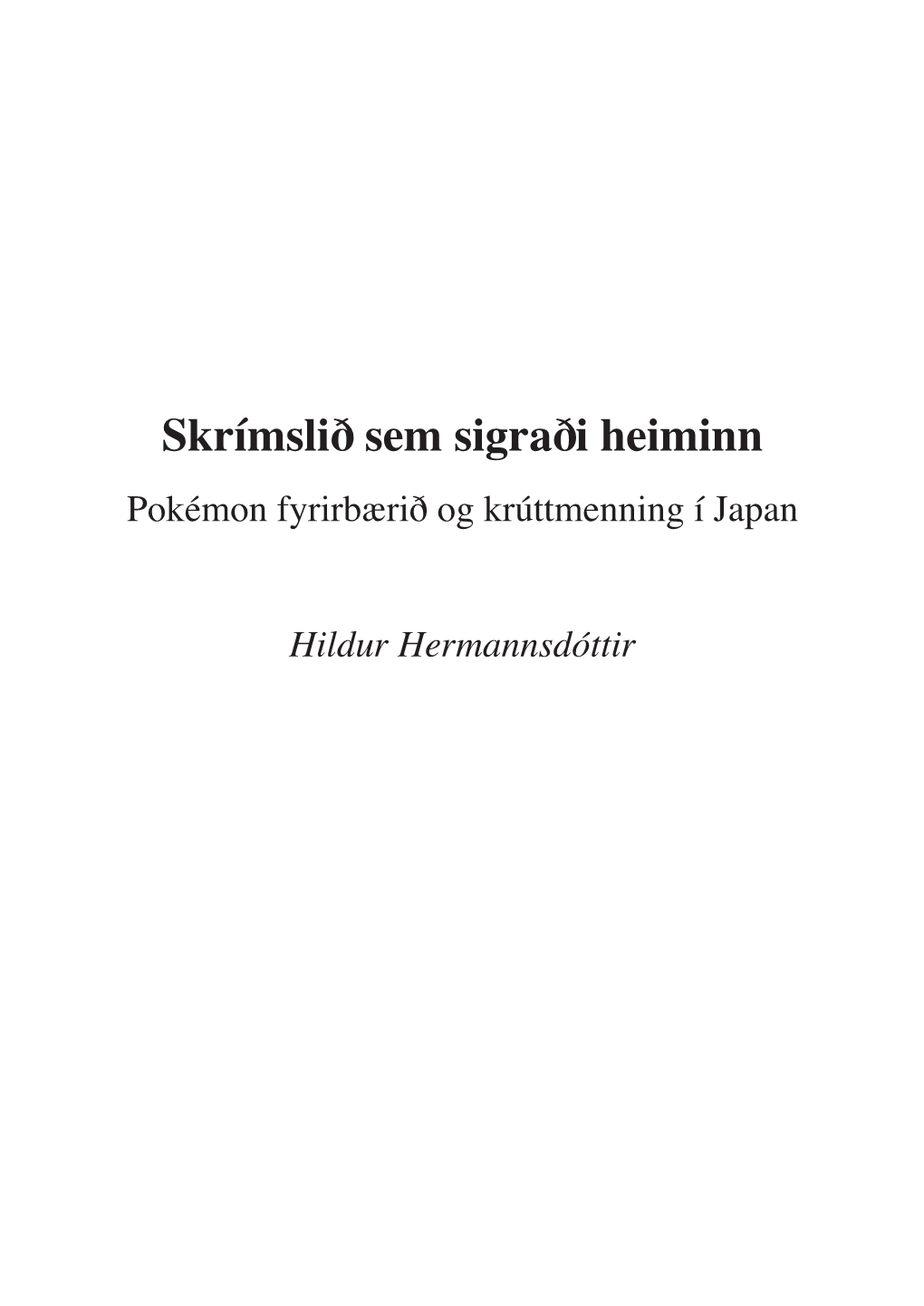 Skrímslið sem sigraði heiminn

Pokémon fyrirbærið og krúttmenning í Japan

Hildur Hermannsdóttir